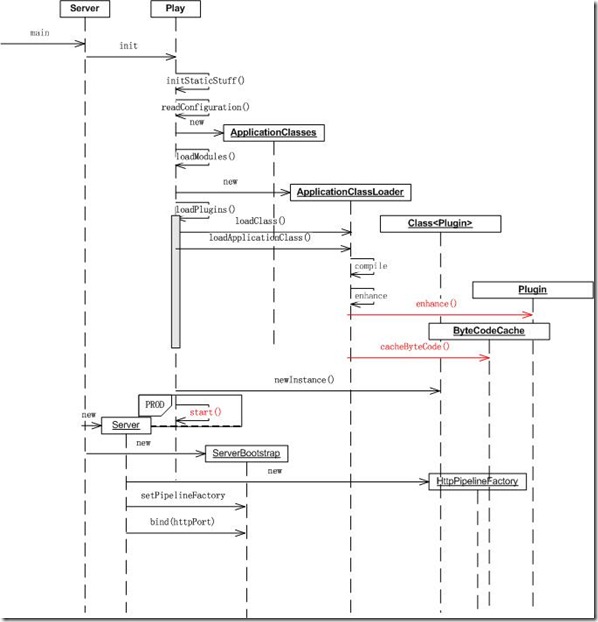 Server
Play
main
init
initStaticStuff()
readConfiguration()
new
ApplicationClasses
loadModules()
new
ApplicationClassLoader
loadPlugins()
loadClass()
Class<Plugin>
loadApplicationClass()
compile
enhance
Plugin
enhance()
ByteCodeCache
cacheByteCode()
newInstance()
PROD
start()
new
Server
new
ServerBootstrap
new
HttpPipelineFactory
setPipelineFactory
bind(httpPort)